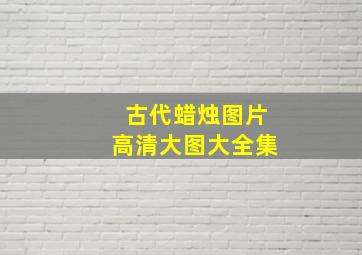 古代蜡烛图片
高清大图大全集